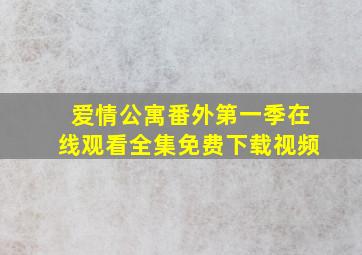 爱情公寓番外第一季在线观看全集免费下载视频